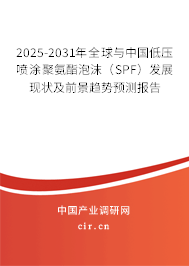 2025-2031年全球与中国低压喷涂聚氨酯泡沫（SPF）发展现状及前景趋势预测报告

中国产业调研网

cir.cn